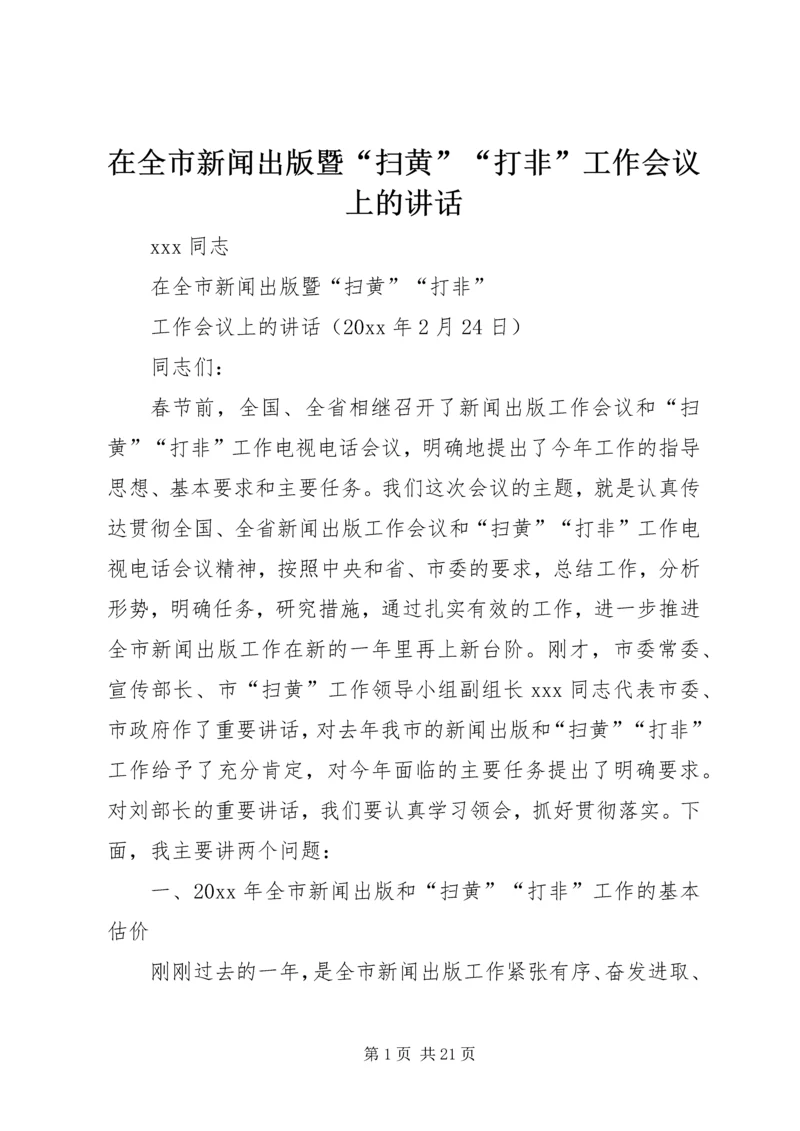 在全市新闻出版暨“扫黄”“打非”工作会议上的讲话

xxx 同志

在全市新闻出版暨“扫黄”“打非”

工作会议上的讲话（20xx 年 2 月 24 日）

同志们：

春节前，全国、全省相继召开了新闻出版工作会议和“扫黄”“打非”工作电视电话会议，明确地提出了今年工作的指导思想、基本要求和主要任务。我们这次会议的主题，就是认真传达贯彻全国、全省新闻出版工作会议和“扫黄”“打非”工作电视电话会议精神，按照中央和省、市委的要求，总结工作，分析形势，明确任务，研究措施，通过扎实有效的工作，进一步推进全市新闻出版工作在新的一年里再上新台阶。刚才，市委常委、宣传部长、市“扫黄”工作领导小组副组长 xxx 同志代表市委、市政府作了重要讲话，对去年我市的新闻出版和“扫黄”“打非”工作给予了充分肯定，对今年面临的主要任务提出了明确要求。对刘部长的重要讲话，我们要认真学习领会，抓好贯彻落实。下面，我主要讲两个问题：

一、20xx 年全市新闻出版和“扫黄”“打非”工作的基本估价

刚刚过去的一年，是全市新闻出版工作紧张有序、奋发进取、

第 1 页 共 21 页